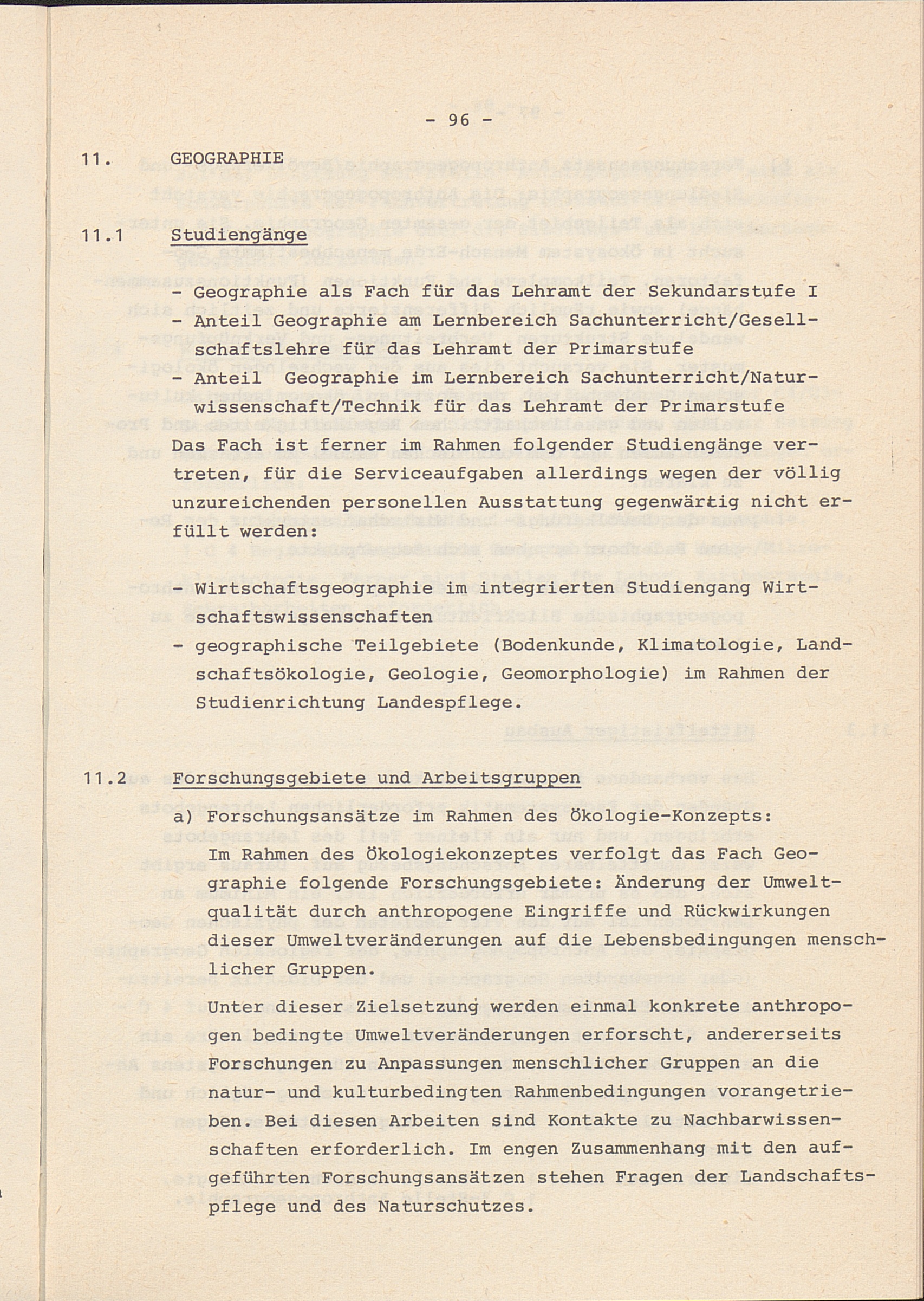 - 96 -

11. GEOGRAPHIE

11.1 Studiengänge

- Geographie als Fach für das Lehramt der Sekundarstufe I
- Anteil Geographie am Lernbereich Sachunterricht/Gesellschaftslehre für das Lehramt der Primarstufe
- Anteil Geographie im Lernbereich Sachunterricht/Naturwissenschaft/Technik für das Lehramt der Primarstufe

Das Fach ist ferner im Rahmen folgender Studiengänge vertreten, für die Serviceaufgaben allerdings wegen der völlig unzureichenden personellen Ausstattung gegenwärtig nicht erfüllt werden:

- Wirtschaftsgeographie im integrierten Studiengang Wirtschaftswissenschaften
- geographische Teilgebiete (Bodenkunde, Klimatologie, Landschaftsökologie, Geologie, Geomorphologie) im Rahmen der Studienrichtung Landespflege.

11.2 Forschungsgebiete und Arbeitsgruppen

a) Forschungsansätze im Rahmen des Ökologie-Konzepts:
Im Rahmen des Ökologiekonzeptes verfolgt das Fach Geographie folgende Forschungsgebiete: Änderung der Umweltqualität durch anthropogene Eingriffe und Rückwirkungen dieser Umweltveränderungen auf die Lebensbedingungen menschlicher Gruppen.

Unter dieser Zielsetzung werden einmal konkrete anthropogen bedingte Umweltveränderungen erforscht, andererseits Forschungen zu Anpassungen menschlicher Gruppen an die natur- und kulturbedingten Rahmenbedingungen vorangetrieben. Bei diesen Arbeiten sind Kontakte zu Nachbarwissenschaften erforderlich. Im engen Zusammenhang mit den aufgeführten Forschungsansätzen stehen Fragen der Landschaftspflege und des Naturschutzes.